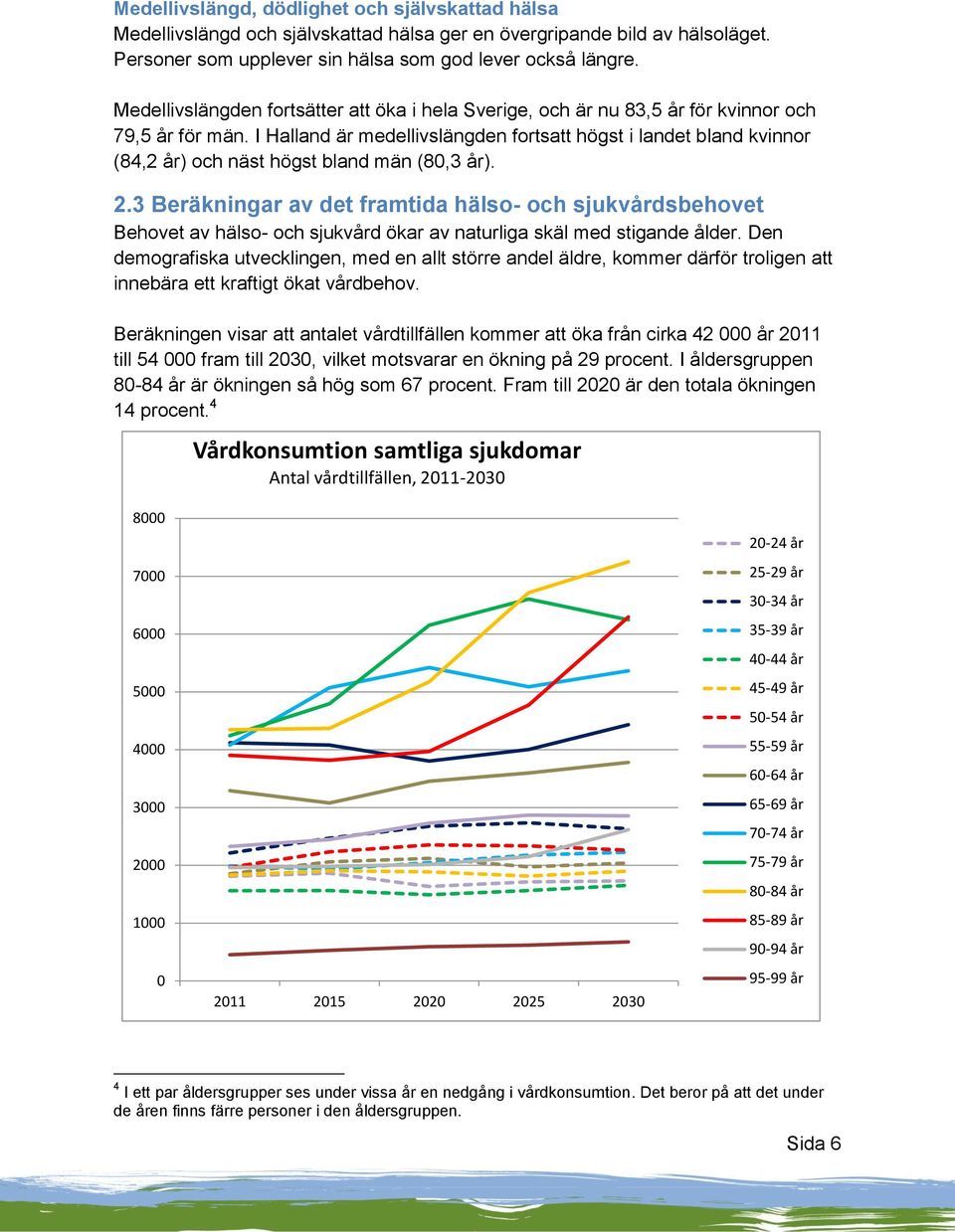 Medellivslängd, dödlighet och självskattad hälsa
Medellivslängd och självskattad hälsa ger en övergripande bild av hälsoläget. Personer som upplever sin hälsa som god lever också längre.

Medellivslängden fortsätter att öka i hela Sverige, och är nu 83,5 år för kvinnor och 79,5 år för män. I Halland är medellivslängden fortsatt högst i landet bland kvinnor (84,2 år) och näst högst bland män (80,3 år).

2.3 Beräkningar av det framtida hälso- och sjukvårdsbehovet
Behovet av hälso- och sjukvård ökar av naturliga skäl med stigande ålder. Den demografiska utvecklingen, med en allt större andel äldre, kommer därför troligen att innebära ett kraftigt ökat vårdbehov.

Beräkningen visar att antalet vårdtillfällen kommer att öka från cirka 42 000 år 2011 till 54 000 fram till 2030, vilket motsvarar en ökning på 29 procent. I åldersgruppen 80-84 år är ökningen så hög som 67 procent. Fram till 2020 är den totala ökningen 14 procent.$^4$

Vårdkonsumtion samtliga sjukdomar
Antal vårdtillfällen, 2011-2030

8000
7000
6000
5000
4000
3000
2000
1000
0

2011 2015 2020 2025 2030

20-24 år
25-29 år
30-34 år
35-39 år
40-44 år
45-49 år
50-54 år
55-59 år
60-64 år
65-69 år
70-74 år
75-79 år
80-84 år
85-89 år
90-94 år
95-99 år

$^4$ I ett par åldersgrupper ses under vissa år en nedgång i vårdkonsumtion. Det beror på att det under de åren finns färre personer i den åldersgruppen.

Sida 6